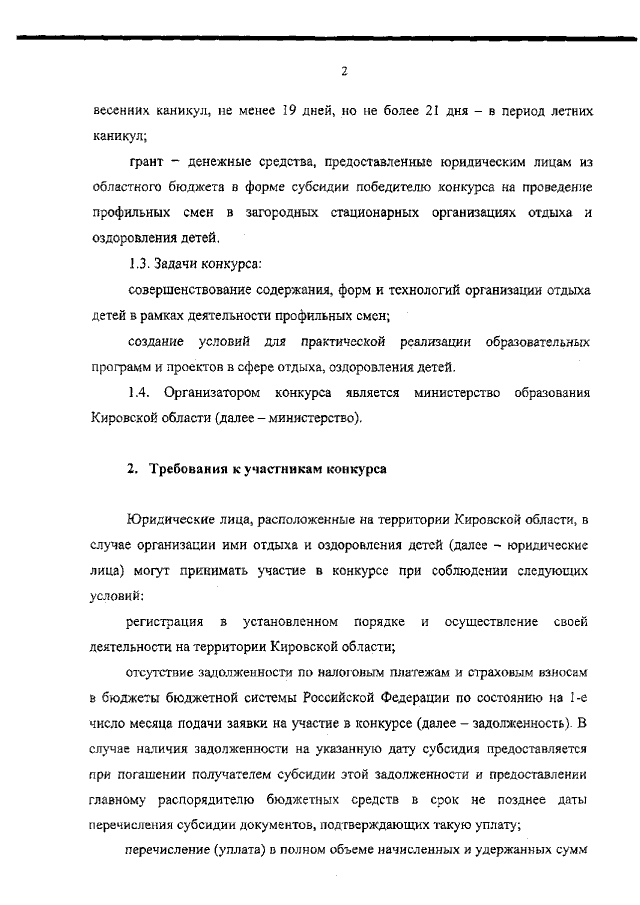 2

весенних каникул, не менее 19 дней, но не более 21 дня – в период летних каникул;

грант – денежные средства, предоставленные юридическим лицам из областного бюджета в форме субсидии победителю конкурса на проведение профильных смен в загородных стационарных организациях отдыха и оздоровления детей.

1.3. Задачи конкурса:

совершенствование содержания, форм и технологий организации отдыха детей в рамках деятельности профильных смен;

создание условий для практической реализации образовательных программ и проектов в сфере отдыха, оздоровления детей.

1.4. Организатором конкурса является министерство образования Кировской области (далее – министерство).

2. Требования к участникам конкурса

Юридические лица, расположенные на территории Кировской области, в случае организации ими отдыха и оздоровления детей (далее – юридические лица) могут принимать участие в конкурсе при соблюдении следующих условий:

регистрация в установленном порядке и осуществление своей деятельности на территории Кировской области;

отсутствие задолженности по налоговым платежам и страховым взносам в бюджеты бюджетной системы Российской Федерации по состоянию на 1-е число месяца подачи заявки на участие в конкурсе (далее – задолженность). В случае наличия задолженности на указанную дату субсидия предоставляется при погашении получателем субсидии этой задолженности и предоставлении главному распорядителю бюджетных средств в срок не позднее даты перечисления субсидии документов, подтверждающих такую уплату;

перечисление (уплата) в полном объеме начисленных и удержанных сумм